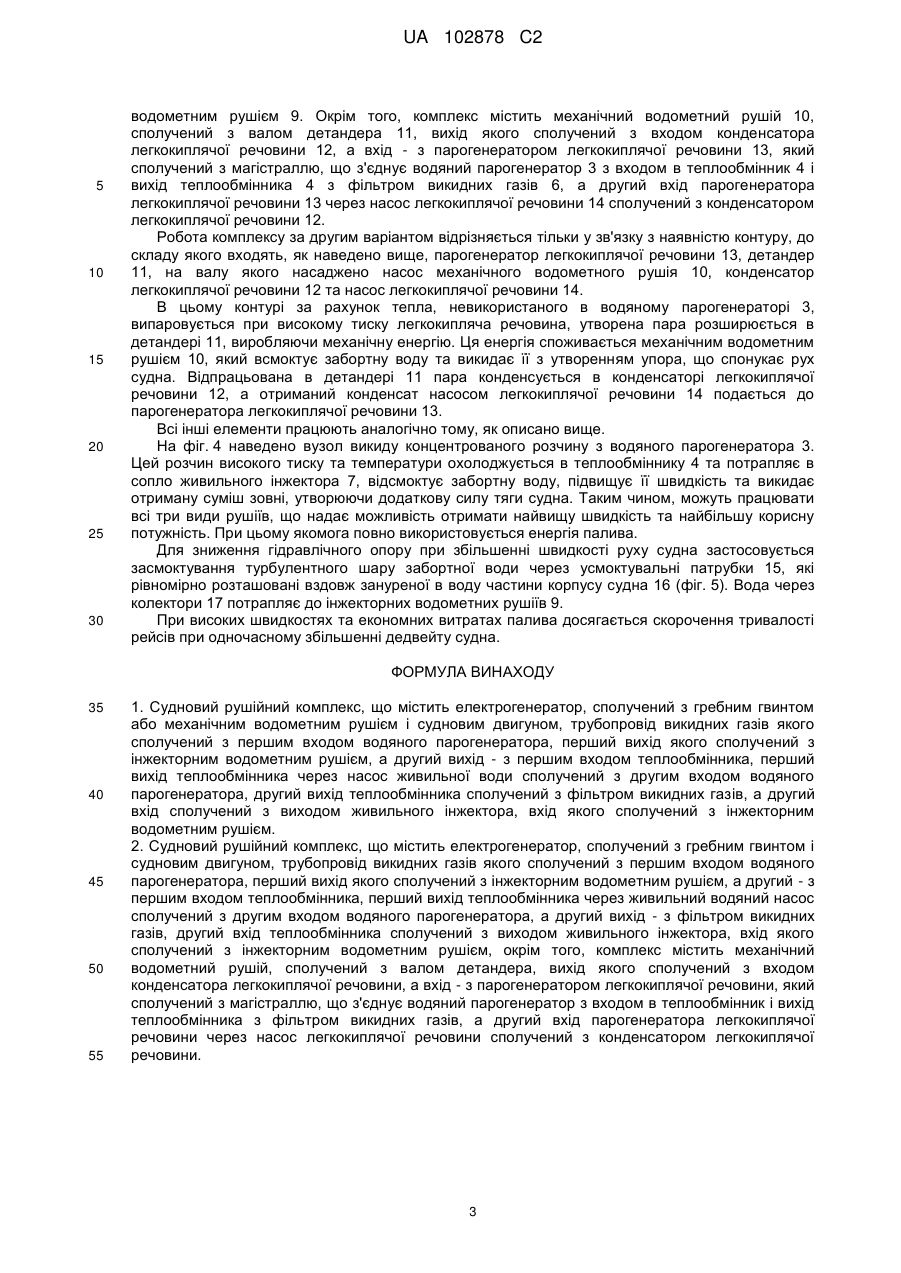 UA 102878 C2

водометним рушієм 9. Окрім того, комплекс містить механічний водометний рушій 10, сполучений з валом детандера 11, вихід якого сполучений з входом конденсатора легкокиплячої речовини 12, а вхід - з парогенератором легкокиплячої речовини 13, який сполучений з магістраллю, що з'єднує водяний парогенератор 3 з входом в теплообмінник 4 і
5 вихід теплообмінника 4 з фільтром викидних газів 6, а другий вхід парогенератора легкокиплячої речовини 13 через насос легкокиплячої речовини 14 сполучений з конденсатором легкокиплячої речовини 12.

Робота комплексу за другим варіантом відрізняється тільки у зв'язку з наявністю контуру, до складу якого входять, як наведено вище, парогенератор легкокиплячої речовини 13, детандер
10 11, на валу якого насаджено насос механічного водометного рушія 10, конденсатор легкокиплячої речовини 12 та насос легкокиплячої речовини 14.

В цьому контурі за рахунок тепла, невикористаного в водяному парогенераторі 3, випаровується при високому тиску легкокипляча речовина, утворена пара розширюється в детандері 11, виробляючи механічну енергію. Ця енергія споживається механічним водометним
15 рушієм 10, який всмоктує забортну воду та викидає її з утворенням упора, що спонукає рух судна. Відпрацьована в детандері 11 пара конденсується в конденсаторі легкокиплячої речовини 12, а отриманий конденсат насосом легкокиплячої речовини 14 подається до парогенератора легкокиплячої речовини 13.

Всі інші елементи працюють аналогічно тому, як описано вище.
20 На фіг. 4 наведено вузол викиду концентрованого розчину з водяного парогенератора 3. Цей розчин високого тиску та температури охолоджується в теплообміннику 4 та потрапляє в сопло живильного інжектора 7, відсмоктує забортну воду, підвищує її швидкість та викидає отриману суміш зовні, утворюючи додаткову силу тяги судна. Таким чином, можуть працювати всі три види рушіїв, що надає можливість отримати найвищу швидкість та найбільшу корисну
25 потужність. При цьому якомога повно використовується енергія палива.

Для зниження гідравлічного опору при збільшенні швидкості руху судна застосовується засмоктування турбулентного шару забортної води через усмоктувальні патрубки 15, які рівномірно розташовані вздовж зануреної в воду частини корпусу судна 16 (фіг. 5). Вода через колектори 17 потрапляє до інжекторних водометних рушіїв 9.
30 При високих швидкостях та економних витратах палива досягається скорочення тривалості рейсів при одночасному збільшенні дедвейту судна.

ФОРМУЛА ВИНАХОДУ

35 1. Судновий рушійний комплекс, що містить електрогенератор, сполучений з гребним гвинтом або механічним водометним рушієм і судновим двигуном, трубопровід викидних газів якого сполучений з першим входом водяного парогенератора, перший вихід якого сполучений з інжекторним водометним рушієм, а другий вихід - з першим входом теплообмінника, перший вихід теплообмінника через насос живильної води сполучений з другим входом водяного
40 парогенератора, другий вихід теплообмінника сполучений з фільтром викидних газів, а другий вхід сполучений з виходом живильного інжектора, вхід якого сполучений з інжекторним водометним рушієм.

2. Судновий рушійний комплекс, що містить електрогенератор, сполучений з гребним гвинтом і судновим двигуном, трубопровід викидних газів якого сполучений з першим входом водяного
45 парогенератора, перший вихід якого сполучений з інжекторним водометним рушієм, а другий - з першим входом теплообмінника, перший вихід теплообмінника через живильний водяний насос сполучений з другим входом водяного парогенератора, а другий вихід - з фільтром викидних газів, другий вхід теплообмінника сполучений з виходом живильного інжектора, вхід якого сполучений з інжекторним водометним рушієм, окрім того, комплекс містить механічний
50 водометний рушій, сполучений з валом детандера, вихід якого сполучений з входом конденсатора легкокиплячої речовини, а вхід - з парогенератором легкокиплячої речовини, який сполучений з магістраллю, що з'єднує водяний парогенератор з входом в теплообмінник і вихід теплообмінника з фільтром викидних газів, а другий вхід парогенератора легкокиплячої речовини через насос легкокиплячої речовини сполучений з конденсатором легкокиплячої
55 речовини.

3